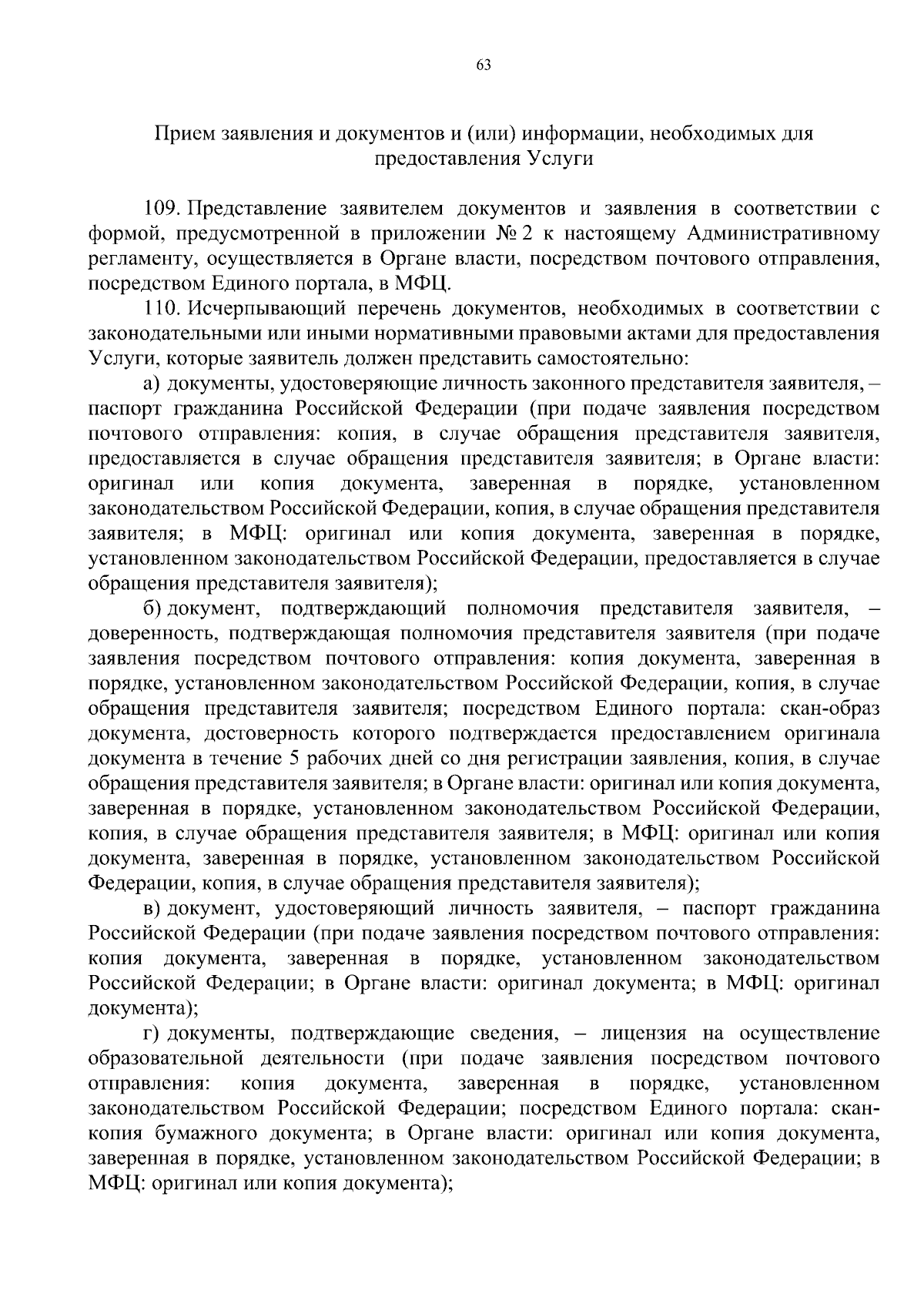 63

Прием заявления и документов и (или) информации, необходимых для предоставления Услуги

109. Представление заявителем документов и заявления в соответствии с формой, предусмотренной в приложении № 2 к настоящему Административному регламенту, осуществляется в Органе власти, посредством почтового отправления, посредством Единого портала, в МФЦ.

110. Исчерпывающий перечень документов, необходимых в соответствии с законодательными или иными нормативными правовыми актами для предоставления Услуги, которые заявитель должен представить самостоятельно:

а) документы, удостоверяющие личность законного представителя заявителя, – паспорт гражданина Российской Федерации (при подаче заявления посредством почтового отправления: копия, в случае обращения представителя заявителя, предоставляется в случае обращения представителя заявителя; в Органе власти: оригинал или копия документа, заверенная в порядке, установленном законодательством Российской Федерации, копия, в случае обращения представителя заявителя; в МФЦ: оригинал или копия документа, заверенная в порядке, установленном законодательством Российской Федерации, предоставляется в случае обращения представителя заявителя);

б) документ, подтверждающий полномочия представителя заявителя, – доверенность, подтверждающая полномочия представителя заявителя (при подаче заявления посредством почтового отправления: копия документа, заверенная в порядке, установленном законодательством Российской Федерации, копия, в случае обращения представителя заявителя; посредством Единого портала: скан-образ документа, достоверность которого подтверждается предоставлением оригинала документа в течение 5 рабочих дней со дня регистрации заявления, копия, в случае обращения представителя заявителя; в Органе власти: оригинал или копия документа, заверенная в порядке, установленном законодательством Российской Федерации, копия, в случае обращения представителя заявителя; в МФЦ: оригинал или копия документа, заверенная в порядке, установленном законодательством Российской Федерации, копия, в случае обращения представителя заявителя);

в) документ, удостоверяющий личность заявителя, – паспорт гражданина Российской Федерации (при подаче заявления посредством почтового отправления: копия документа, заверенная в порядке, установленном законодательством Российской Федерации; в Органе власти: оригинал документа; в МФЦ: оригинал документа);

г) документы, подтверждающие сведения, – лицензия на осуществление образовательной деятельности (при подаче заявления посредством почтового отправления: копия документа, заверенная в порядке, установленном законодательством Российской Федерации; посредством Единого портала: скан-копия бумажного документа; в Органе власти: оригинал или копия документа, заверенная в порядке, установленном законодательством Российской Федерации; в МФЦ: оригинал или копия документа);